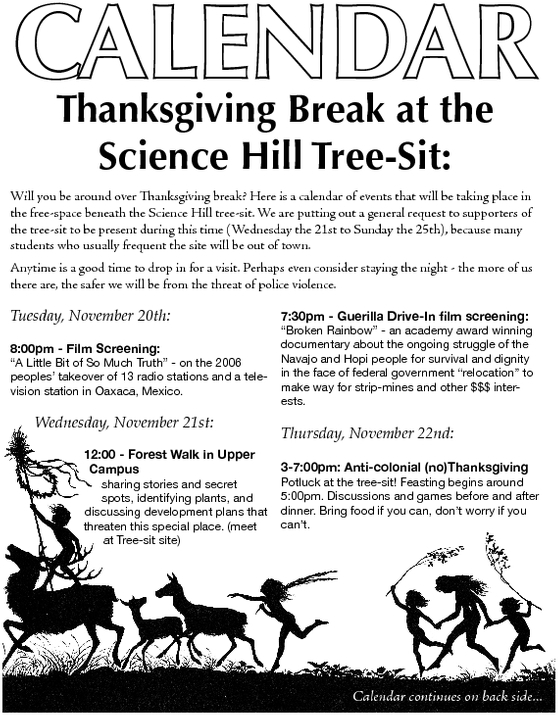 CALENDAR

Thanksgiving Break at the Science Hill Tree-Sit:

Will you be around over Thanksgiving break? Here is a calendar of events that will be taking place in the free-space beneath the Science Hill tree-sit. We are putting out a general request to supporters of the tree-sit to be present during this time (Wednesday the 21st to Sunday the 25th), because many students who usually frequent the site will be out of town.

Anytime is a good time to drop in for a visit. Perhaps even consider staying the night - the more of us there are, the safer we will be from the threat of police violence.

Tuesday, November 20th:

8:00pm - Film Screening:
"A Little Bit of So Much Truth" - on the 2006 peoples' takeover of 13 radio stations and a television station in Oaxaca, Mexico.

Wednesday, November 21st:

12:00 - Forest Walk in Upper Campus
sharing stories and secret spots, identifying plants, and discussing development plans that threaten this special place. (meet at Tree-sit site)

7:30pm - Guerilla Drive-In film screening:
"Broken Rainbow" - an academy award winning documentary about the ongoing struggle of the Navajo and Hopi people for survival and dignity in the face of federal government "relocation" to make way for strip-mines and other $$$ interests.

Thursday, November 22nd:

3-7:00pm: Anti-colonial (no)Thanksgiving
Potluck at the tree-sit! Feasting begins around 5:00pm. Discussions and games before and after dinner. Bring food if you can, don't worry if you can't.

Calendar continues on back side...